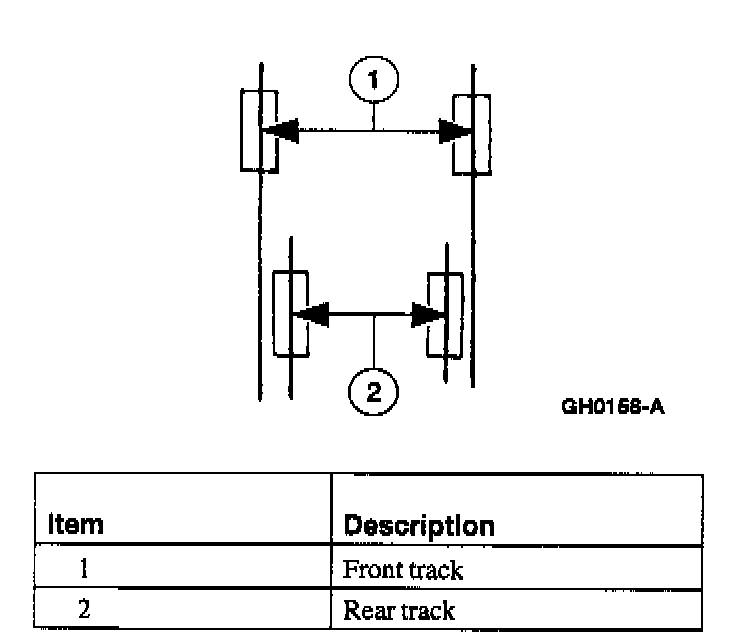 1

2

GH0158-A

| Item | Description |
|---|---|
| 1 | Front track |
| 2 | Rear track |